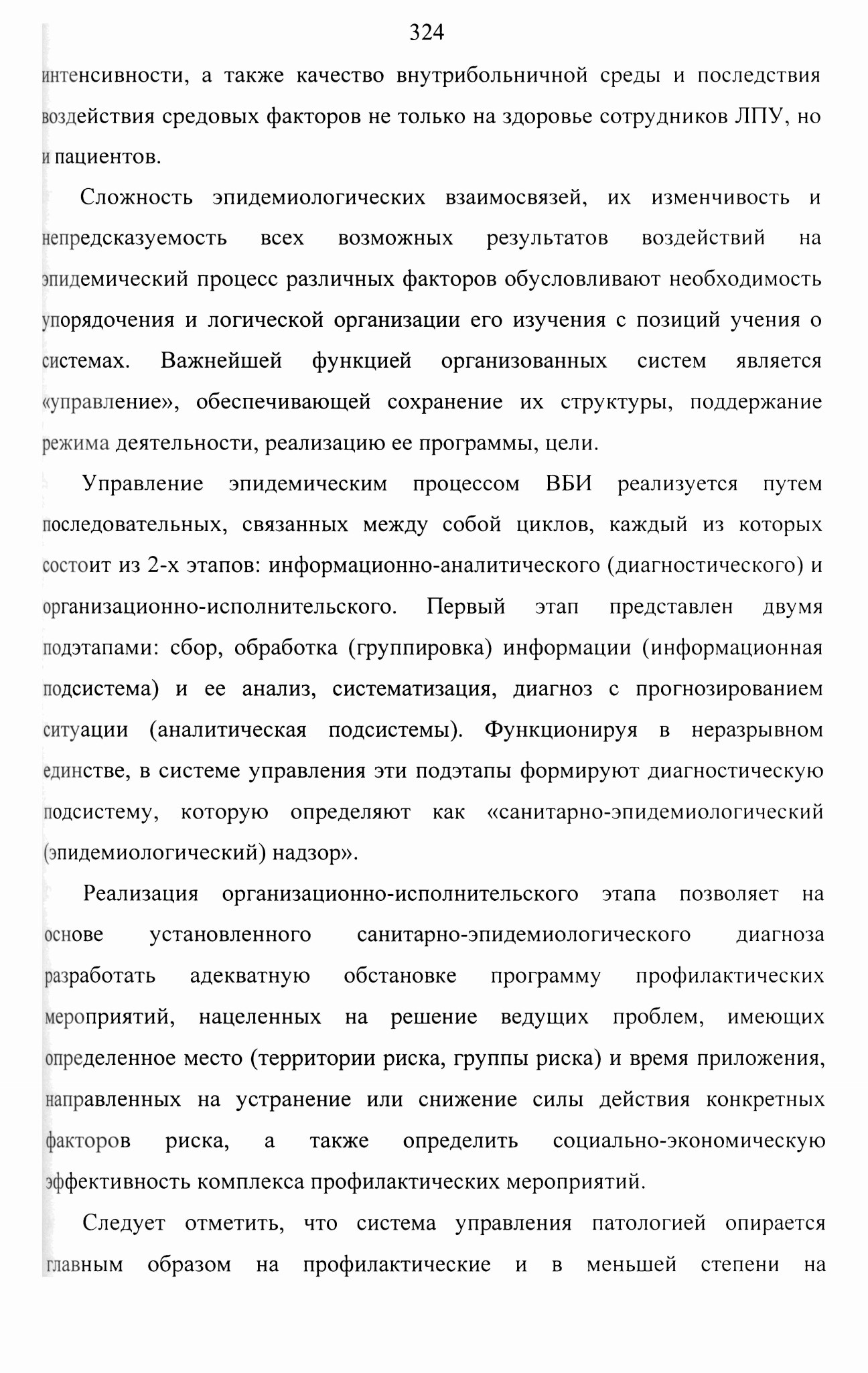 324

интенсивности, а также качество внутрибольничной среды и последствия воздействия средовых факторов не только на здоровье сотрудников ЛПУ, но и пациентов.

Сложность эпидемиологических взаимосвязей, их изменчивость и непредсказуемость всех возможных результатов воздействий на эпидемический процесс различных факторов обусловливают необходимость упорядочения и логической организации его изучения с позиций учения о системах. Важнейшей функцией организованных систем является «управление», обеспечивающей сохранение их структуры, поддержание режима деятельности, реализацию ее программы, цели.

Управление эпидемическим процессом ВБИ реализуется путем последовательных, связанных между собой циклов, каждый из которых состоит из 2-х этапов: информационно-аналитического (диагностического) и организационно-исполнительского. Первый этап представлен двумя подэтапами: сбор, обработка (группировка) информации (информационная подсистема) и ее анализ, систематизация, диагноз с прогнозированием ситуации (аналитическая подсистемы). Функционируя в неразрывном единстве, в системе управления эти подэтапы формируют диагностическую подсистему, которую определяют как «санитарно-эпидемиологический (эпидемиологический) надзор».

Реализация организационно-исполнительского этапа позволяет на основе установленного санитарно-эпидемиологического диагноза разработать адекватную обстановке программу профилактических мероприятий, нацеленных на решение ведущих проблем, имеющих определенное место (территории риска, группы риска) и время приложения, направленных на устранение или снижение силы действия конкретных факторов риска, а также определить социально-экономическую эффективность комплекса профилактических мероприятий.

Следует отметить, что система управления патологией опирается главным образом на профилактические и в меньшей степени на